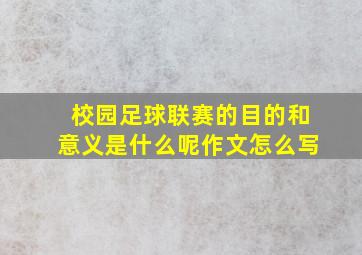 校园足球联赛的目的和意义是什么呢作文怎么写